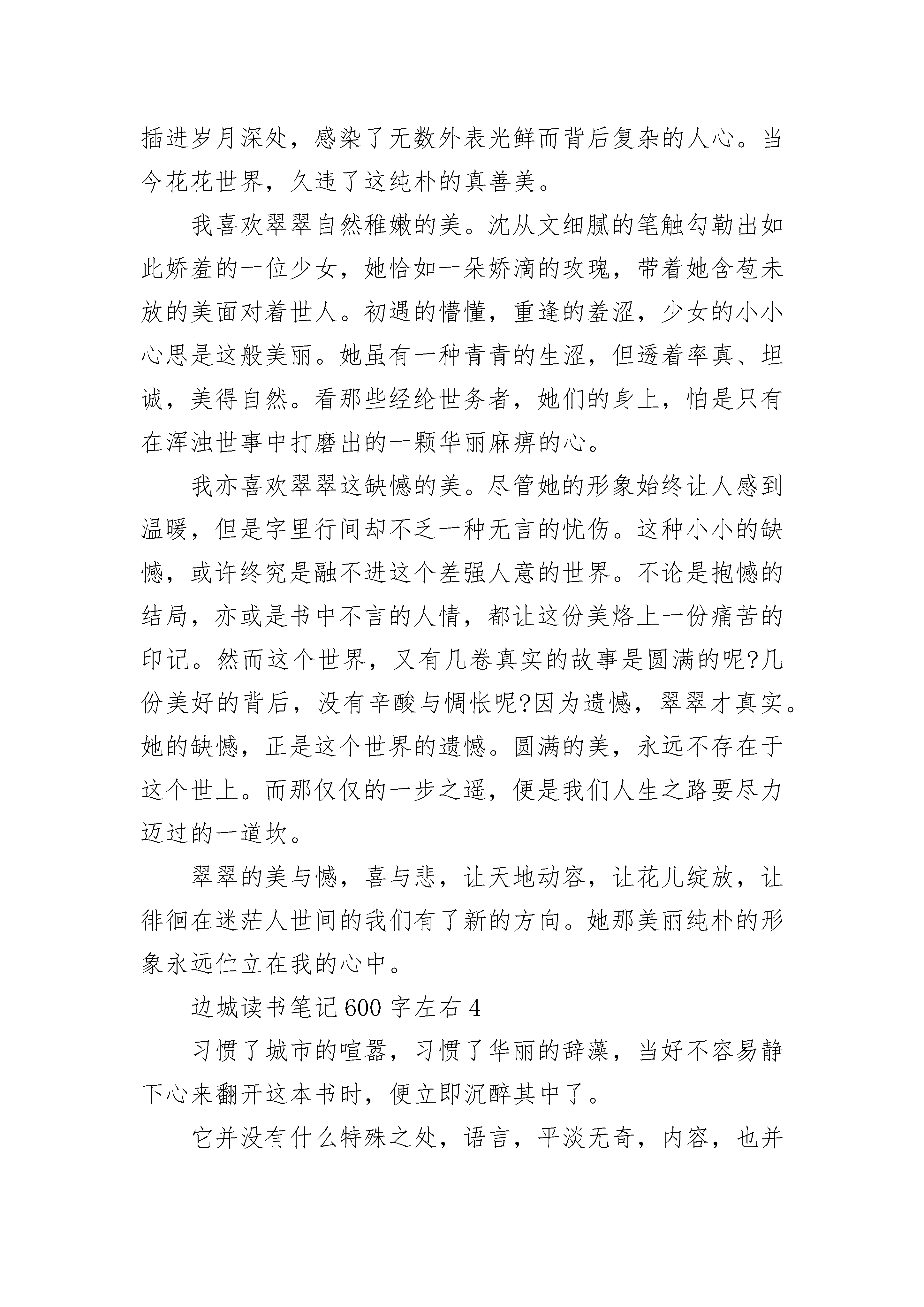 插进岁月深处，感染了无数外表光鲜而背后复杂的人心。当今花花世界，久违了这纯朴的真善美。

我喜欢翠翠自然稚嫩的美。沈从文细腻的笔触勾勒出如此娇羞的一位少女，她恰如一朵娇滴的玫瑰，带着她含苞未放的美面对着世人。初遇的懵懂，重逢的羞涩，少女的小小心思是这般美丽。她虽有一种青青的生涩，但透着率真、坦诚，美得自然。看那些经纶世务者，她们的身上，怕是只有在浑浊世事中打磨出的一颗华丽麻痹的心。

我亦喜欢翠翠这缺憾的美。尽管她的形象始终让人感到温暖，但是字里行间却不乏一种无言的忧伤。这种小小的缺憾，或许终究是融不进这个差强人意的世界。不论是抱憾的结局，亦或是书中不言的人情，都让这份美烙上一份痛苦的印记。然而这个世界，又有几卷真实的故事是圆满的呢?几份美好的背后，没有辛酸与惆怅呢?因为遗憾，翠翠才真实。她的缺憾，正是这个世界的遗憾。圆满的美，永远不存在于这个世上。而那仅仅的一步之遥，便是我们人生之路要尽力迈过的一道坎。

翠翠的美与憾，喜与悲，让天地动容，让花儿绽放，让徘徊在迷茫人世间的我们有了新的方向。她那美丽纯朴的形象永远伫立在我的心中。

边城读书笔记600字左右4

习惯了城市的喧嚣，习惯了华丽的辞藻，当好不容易静下心来翻开这本书时，便立即沉醉其中了。

它并没有什么特殊之处，语言，平淡无奇，内容，也并